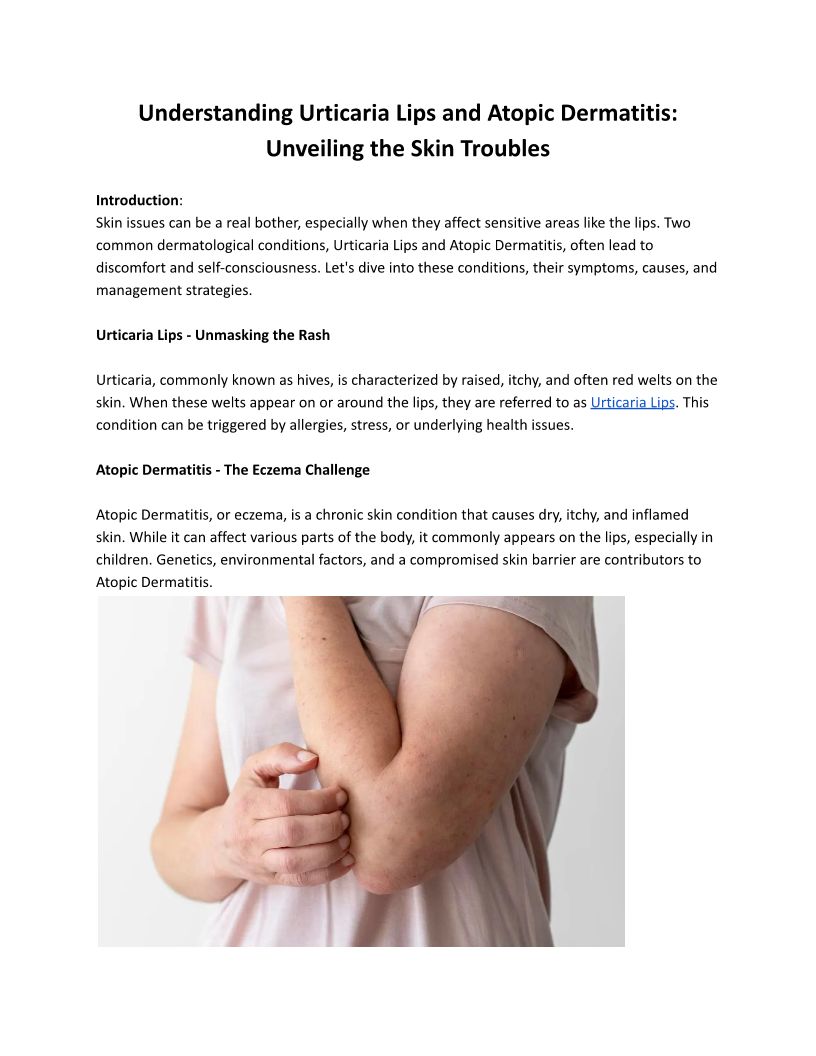 Understanding Urticaria Lips and Atopic Dermatitis: Unveiling the Skin Troubles

Introduction:
Skin issues can be a real bother, especially when they affect sensitive areas like the lips. Two common dermatological conditions, Urticaria Lips and Atopic Dermatitis, often lead to discomfort and self-consciousness. Let's dive into these conditions, their symptoms, causes, and management strategies.

Urticaria Lips - Unmasking the Rash

Urticaria, commonly known as hives, is characterized by raised, itchy, and often red welts on the skin. When these welts appear on or around the lips, they are referred to as Urticaria Lips. This condition can be triggered by allergies, stress, or underlying health issues.

Atopic Dermatitis - The Eczema Challenge

Atopic Dermatitis, or eczema, is a chronic skin condition that causes dry, itchy, and inflamed skin. While it can affect various parts of the body, it commonly appears on the lips, especially in children. Genetics, environmental factors, and a compromised skin barrier are contributors to Atopic Dermatitis.